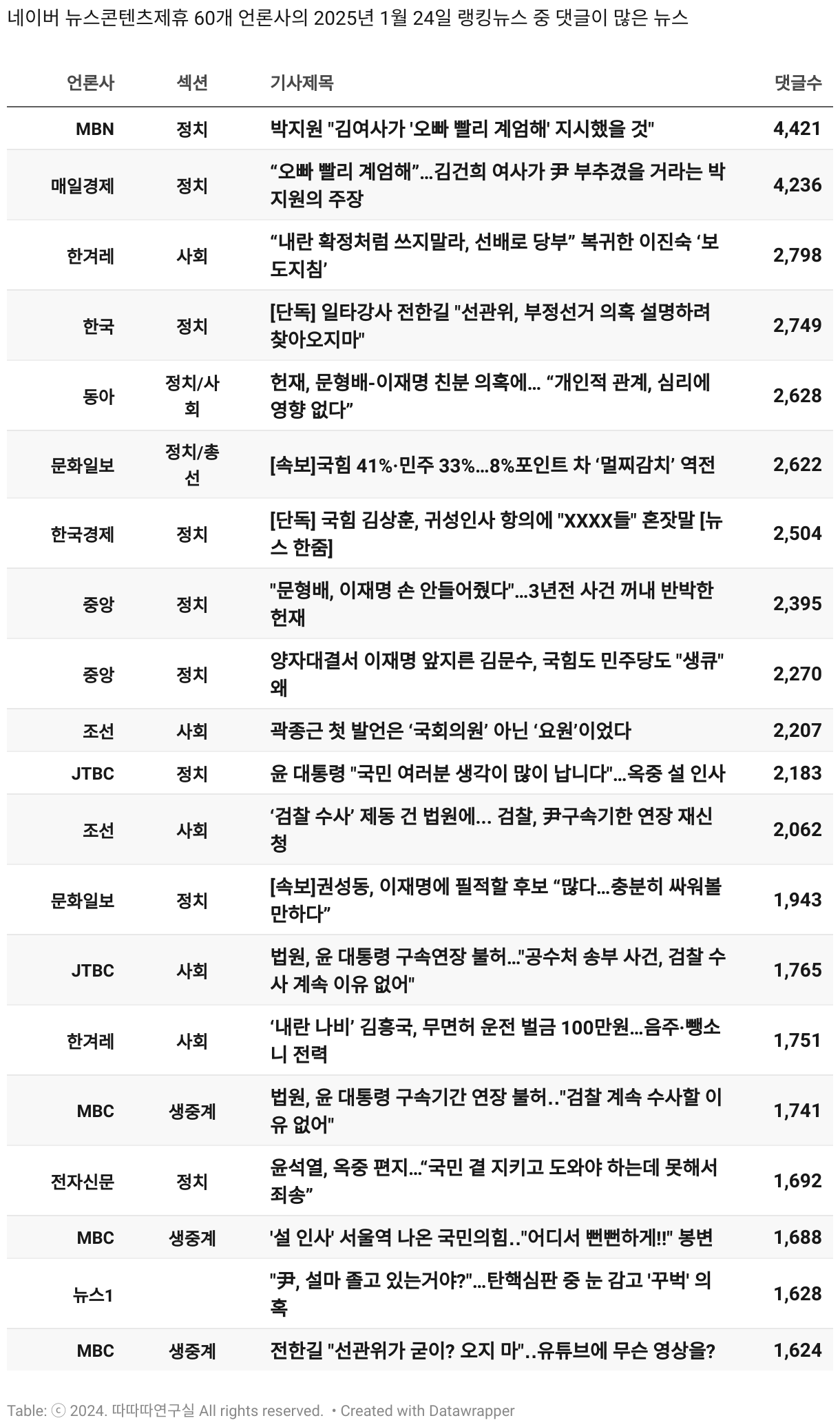 네이버 뉴스콘텐츠제휴 60개 언론사의 2025년 1월 24일 랭킹뉴스 중 댓글이 많은 뉴스

| 언론사 | 섹션 | 기사제목 | 댓글수 |
|---|---|---|---|
| MBN | 정치 | 박지원 "김여사가 '오빠 빨리 계엄해' 지시했을 것" | 4,421 |
| 매일경제 | 정치 | “오빠 빨리 계엄해”…김건희 여사가 尹 부추겼을 거라는 박지원의 주장 | 4,236 |
| 한겨레 | 사회 | “내란 확정처럼 쓰지말라, 선배로 당부” 복귀한 이진숙 ‘보도지침’ | 2,798 |
| 한국 | 정치 | [단독] 일타강사 전한길 "선관위, 부정선거 의혹 설명하려 찾아오지마" | 2,749 |
| 동아 | 정치/사회 | 헌재, 문형배-이재명 친분 의혹에… “개인적 관계, 심리에 영향 없다” | 2,628 |
| 문화일보 | 정치/총선 | [속보]국힘 41%·민주 33%…8%포인트 차 ‘멀찌감치’ 역전 | 2,622 |
| 한국경제 | 정치 | [단독] 국힘 김상훈, 귀성인사 항의에 "XXXX들" 혼잣말 [뉴스 한줌] | 2,504 |
| 중앙 | 정치 | "문형배, 이재명 손 안들어줬다"…3년전 사건 꺼내 반박한 헌재 | 2,395 |
| 중앙 | 정치 | 양자대결서 이재명 앞지른 김문수, 국힘도 민주당도 "생큐" 왜 | 2,270 |
| 조선 | 사회 | 곽종근 첫 발언은 ‘국회의원’ 아닌 ‘요원’이었다 | 2,207 |
| JTBC | 정치 | 윤 대통령 "국민 여러분 생각이 많이 납니다"…옥중 설 인사 | 2,183 |
| 조선 | 사회 | ‘검찰 수사’ 제동 건 법원에… 검찰, 尹구속기한 연장 재신청 | 2,062 |
| 문화일보 | 정치 | [속보]권성동, 이재명에 필적할 후보 “많다…충분히 싸워볼 만하다” | 1,943 |
| JTBC | 사회 | 법원, 윤 대통령 구속연장 불허…"공수처 송부 사건, 검찰 수사 계속 이유 없어" | 1,765 |
| 한겨레 | 사회 | ‘내란 나비’ 김흥국, 무면허 운전 벌금 100만원…음주·뺑소니 전력 | 1,751 |
| MBC | 생중계 | 법원, 윤 대통령 구속기간 연장 불허.."검찰 계속 수사할 이유 없어" | 1,741 |
| 전자신문 | 정치 | 윤석열, 옥중 편지…“국민 곁 지키고 도와야 하는데 못해서 죄송” | 1,692 |
| MBC | 생중계 | '설 인사' 서울역 나온 국민의힘.."어디서 뻔뻔하게!!" 봉변 | 1,688 |
| 뉴스1 | | "尹, 설마 졸고 있는거야?"…탄핵심판 중 눈 감고 '꾸벅' 의혹 | 1,628 |
| MBC | 생중계 | 전한길 "선관위가 굳이? 오지 마"..유튜브에 무슨 영상을? | 1,624 |

Table: ⓒ 2024. 따따따연구실 All rights reserved. • Created with Datawrapper